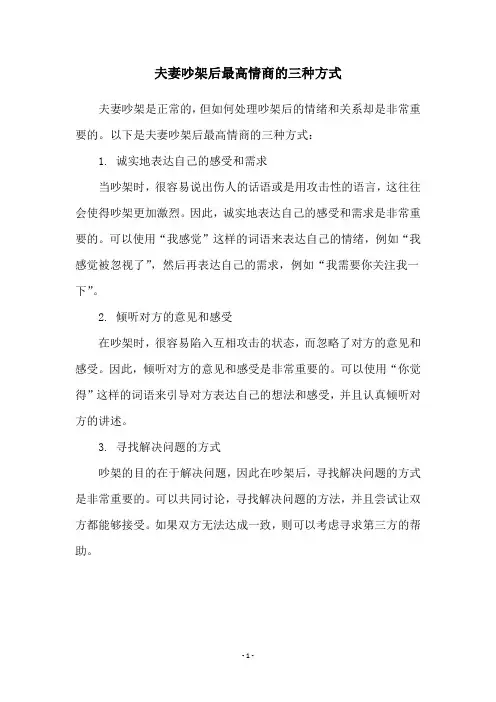 夫妻吵架后最高情商的三种方式

夫妻吵架是正常的，但如何处理吵架后的情绪和关系却是非常重要的。以下是夫妻吵架后最高情商的三种方式：

1. 诚实地表达自己的感受和需求

当吵架时，很容易说出伤人的话语或是用攻击性的语言，这往往会使得吵架更加激烈。因此，诚实地表达自己的感受和需求是非常重要的。可以使用“我感觉”这样的词语来表达自己的情绪，例如“我感觉被忽视了”，然后再表达自己的需求，例如“我需要你关注我一下”。

2. 倾听对方的意见和感受

在吵架时，很容易陷入互相攻击的状态，而忽略了对方的意见和感受。因此，倾听对方的意见和感受是非常重要的。可以使用“你觉得”这样的词语来引导对方表达自己的想法和感受，并且认真倾听对方的讲述。

3. 寻找解决问题的方式

吵架的目的在于解决问题，因此在吵架后，寻找解决问题的方式是非常重要的。可以共同讨论，寻找解决问题的方法，并且尝试让双方都能够接受。如果双方无法达成一致，则可以考虑寻求第三方的帮助。

- 1 -